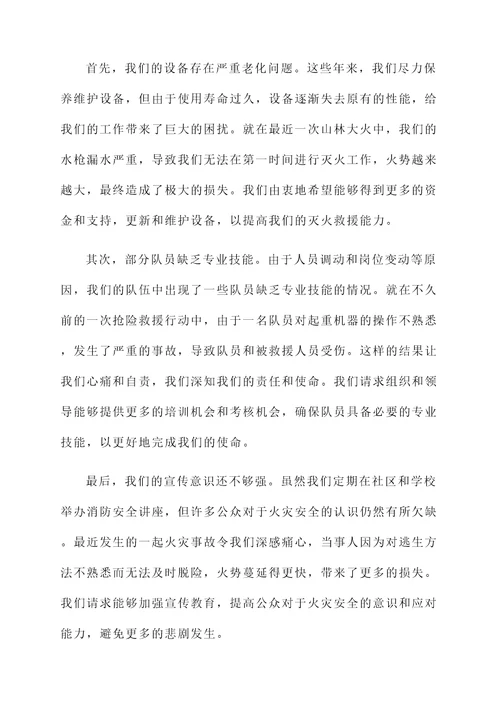 首先，我们的设备存在严重老化问题。这些年来，我们尽力保养维护设备，但由于使用寿命过久，设备逐渐失去原有的性能，给我们的工作带来了巨大的困扰。就在最近一次山林大火中，我们的水枪漏水严重，导致我们无法在第一时间进行灭火工作，火势越来越大，最终造成了极大的损失。我们由衷地希望能够得到更多的资金和支持，更新和维护设备，以提高我们的灭火救援能力。

其次，部分队员缺乏专业技能。由于人员调动和岗位变动等原因，我们的队伍中出现了一些队员缺乏专业技能的情况。就在不久前的一次抢险救援行动中，由于一名队员对起重机器的操作不熟悉，发生了严重的事故，导致队员和被救援人员受伤。这样的结果让我们心痛和自责，我们深知我们的责任和使命。我们请求组织和领导能够提供更多的培训机会和考核机会，确保队员具备必要的专业技能，以更好地完成我们的使命。

最后，我们的宣传意识还不够强。虽然我们定期在社区和学校举办消防安全讲座，但许多公众对于火灾安全的认识仍然有所欠缺。最近发生的一起火灾事故令我们深感痛心，当事人因为对逃生方法不熟悉而无法及时脱险，火势蔓延得更快，带来了更多的损失。我们请求能够加强宣传教育，提高公众对于火灾安全的意识和应对能力，避免更多的悲剧发生。